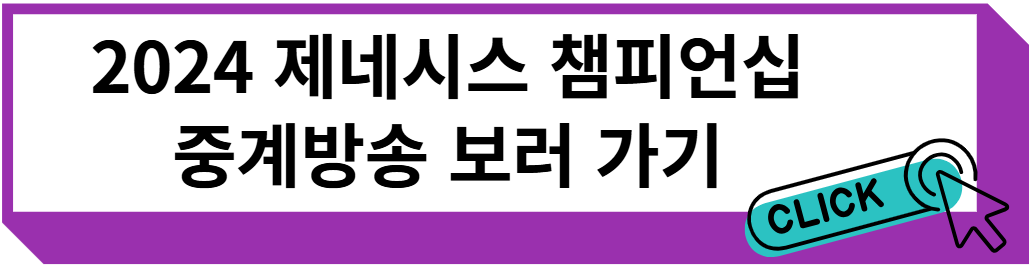 2024 제네시스 챔피언십
중계방송 보러 가기

CLICK